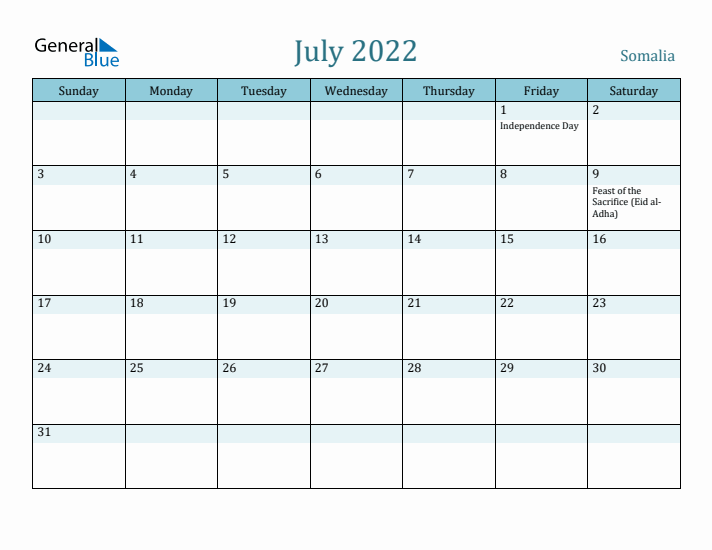 General Blue

July 2022

Somalia

| Sunday | Monday | Tuesday | Wednesday | Thursday | Friday | Saturday |
|---|---|---|---|---|---|---|
| | | | | | 1 Independence Day | 2 |
| 3 | 4 | 5 | 6 | 7 | 8 | 9 Feast of the Sacrifice (Eid al-Adha) |
| 10 | 11 | 12 | 13 | 14 | 15 | 16 |
| 17 | 18 | 19 | 20 | 21 | 22 | 23 |
| 24 | 25 | 26 | 27 | 28 | 29 | 30 |
| 31 | | | | | | |